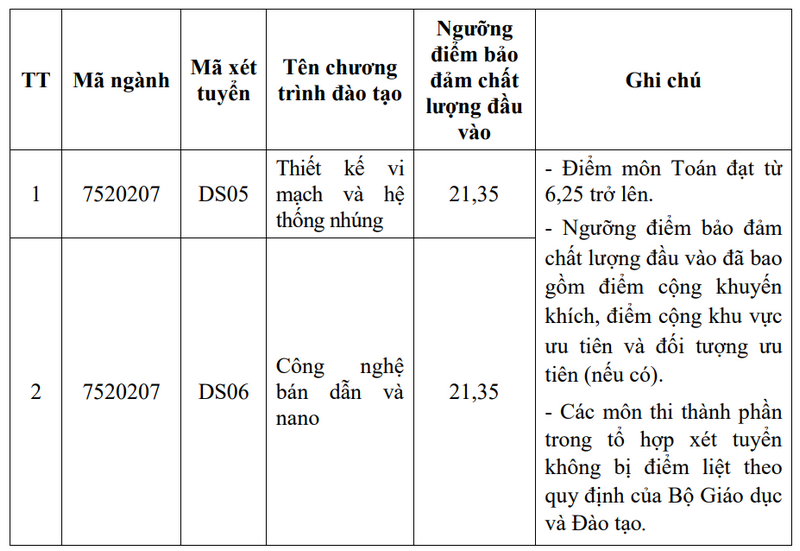 | TT | Mã ngành | Mã xét tuyển | Tên chương trình đào tạo | Ngưỡng điểm bảo đảm chất lượng đầu vào | Ghi chú |
|---|---|---|---|---|---|
| 1 | 7520207 | DS05 | Thiết kế vi mạch và hệ thống nhúng | 21,35 | - Điểm môn Toán đạt từ 6,25 trở lên. - Ngưỡng điểm bảo đảm chất lượng đầu vào đã bao gồm điểm cộng khuyến khích, điểm cộng khu vực ưu tiên và đối tượng ưu tiên (nếu có). - Các môn thi thành phần trong tổ hợp xét tuyển không bị điểm liệt theo quy định của Bộ Giáo dục và Đào tạo. |
| 2 | 7520207 | DS06 | Công nghệ bán dẫn và nano | 21,35 | |